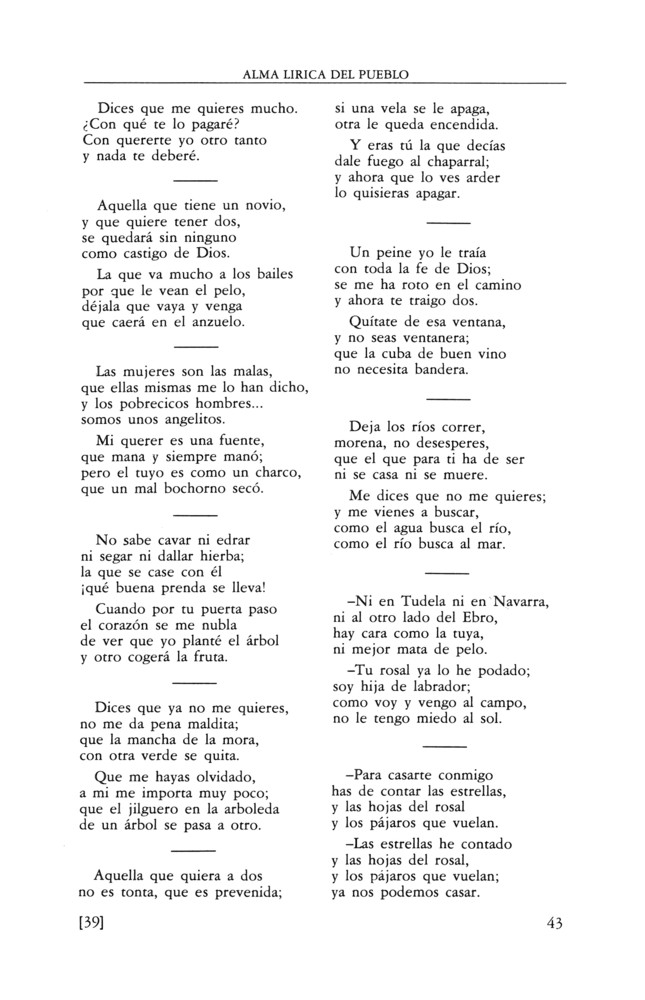 ALMA LIRICA DEL PUEBLO

Dices que me quieres mucho.
¿Con qué te lo pagaré?
Con quererte yo otro tanto
y nada te deberé.

Aquella que tiene un novio,
y que quiere tener dos,
se quedará sin ninguno
como castigo de Dios.

La que va mucho a los bailes
por que le vean el pelo,
déjala que vaya y venga
que caerá en el anzuelo.

Las mujeres son las malas,
que ellas mismas me lo han dicho,
y los pobrecicos hombres...
somos unos angelitos.

Mi querer es una fuente,
que mana y siempre manó;
pero el tuyo es como un charco,
que un mal bochorno secó.

No sabe cavar ni edrar
ni segar ni dallar hierba;
la que se case con él
¡qué buena prenda se lleva!

Cuando por tu puerta paso
el corazón se me nubla
de ver que yo planté el árbol
y otro cogerá la fruta.

Dices que ya no me quieres,
no me da pena maldita;
que la mancha de la mora,
con otra verde se quita.

Que me hayas olvidado,
a mi me importa muy poco;
que el jilguero en la arboleda
de un árbol se pasa a otro.

Aquella que quiera a dos
no es tonta, que es prevenida;
si una vela se le apaga,
otra le queda encendida.

Y eras tú la que decías
dale fuego al chaparral;
y ahora que lo ves arder
lo quisieras apagar.

Un peine yo le traía
con toda la fe de Dios;
se me ha roto en el camino
y ahora te traigo dos.

Quítate de esa ventana,
y no seas ventanera;
que la cuba de buen vino
no necesita bandera.

Deja los ríos correr,
morena, no desesperes,
que el que para ti ha de ser
ni se casa ni se muere.

Me dices que no me quieres;
y me vienes a buscar,
como el agua busca el río,
como el río busca al mar.

–Ni en Tudela ni en Navarra,
ni al otro lado del Ebro,
hay cara como la tuya,
ni mejor mata de pelo.

–Tu rosal ya lo he podado;
soy hija de labrador;
como voy y vengo al campo,
no le tengo miedo al sol.

–Para casarte conmigo
has de contar las estrellas,
y las hojas del rosal
y los pájaros que vuelan.

–Las estrellas he contado
y las hojas del rosal,
y los pájaros que vuelan;
ya nos podemos casar.

[39]

43